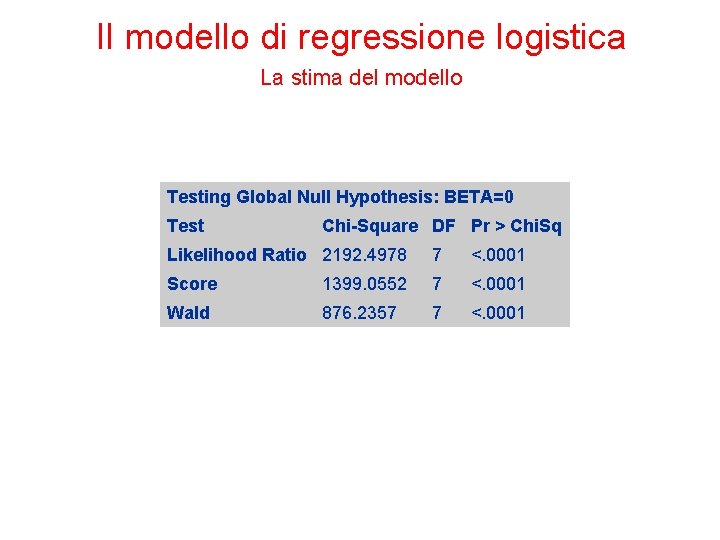 Il modello di regressione logistica

La stima del modello

Testing Global Null Hypothesis: BETA=0

| Test | Chi-Square | DF | Pr > ChiSq |
|---|---|---|---|
| Likelihood Ratio | 2192.4978 | 7 | <.0001 |
| Score | 1399.0552 | 7 | <.0001 |
| Wald | 876.2357 | 7 | <.0001 |